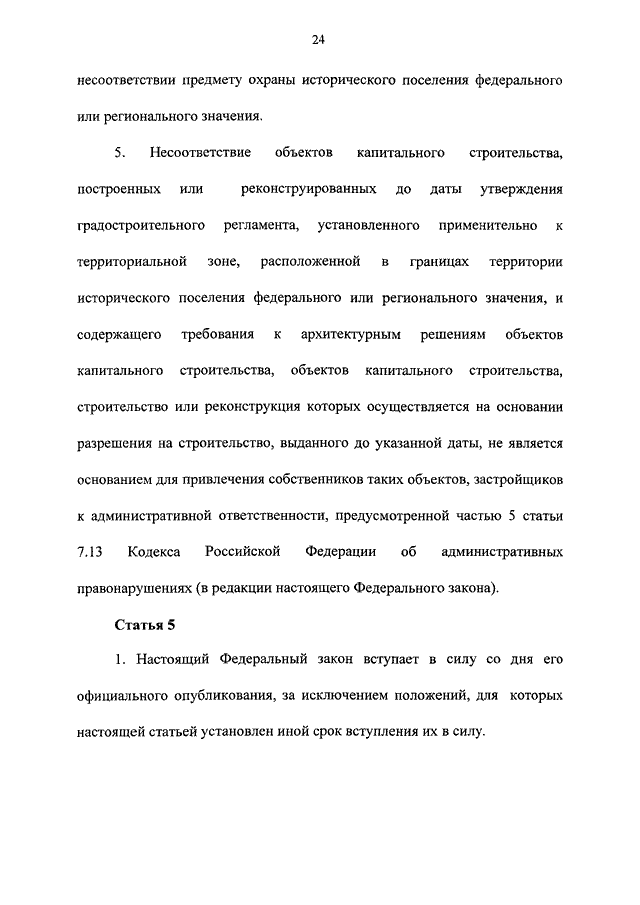 24

несоответствии предмету охраны исторического поселения федерального или регионального значения.

5. Несоответствие объектов капитального строительства, построенных или реконструированных до даты утверждения градостроительного регламента, установленного применительно к территориальной зоне, расположенной в границах территории исторического поселения федерального или регионального значения, и содержащего требования к архитектурным решениям объектов капитального строительства, объектов капитального строительства, строительство или реконструкция которых осуществляется на основании разрешения на строительство, выданного до указанной даты, не является основанием для привлечения собственников таких объектов, застройщиков к административной ответственности, предусмотренной частью 5 статьи 7.13 Кодекса Российской Федерации об административных правонарушениях (в редакции настоящего Федерального закона).

Статья 5

1. Настоящий Федеральный закон вступает в силу со дня его официального опубликования, за исключением положений, для которых настоящей статьей установлен иной срок вступления их в силу.